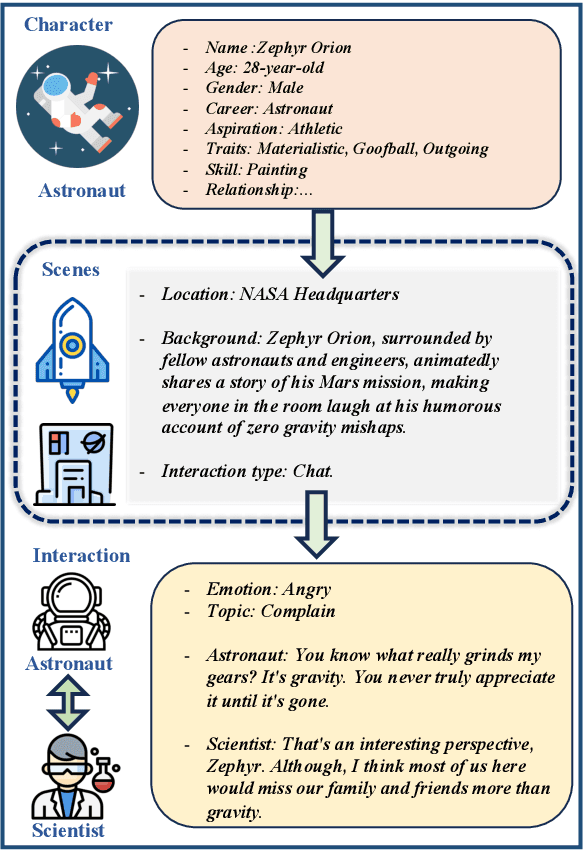 Character

Astronaut

- Name :Zephyr Orion
- Age: 28-year-old
- Gender: Male
- Career: Astronaut
- Aspiration: Athletic
- Traits: Materialistic, Goofball, Outgoing
- Skill: Painting
- Relationship:...

Scenes

- Location: NASA Headquarters

- Background: Zephyr Orion, surrounded by fellow astronauts and engineers, animatedly shares a story of his Mars mission, making everyone in the room laugh at his humorous account of zero gravity mishaps.

- Interaction type: Chat.

Interaction

Astronaut

Scientist

- Emotion: Angry
- Topic: Complain

- Astronaut: You know what really grinds my gears? It's gravity. You never truly appreciate it until it's gone.

- Scientist: That's an interesting perspective, Zephyr. Although, I think most of us here would miss our family and friends more than gravity.